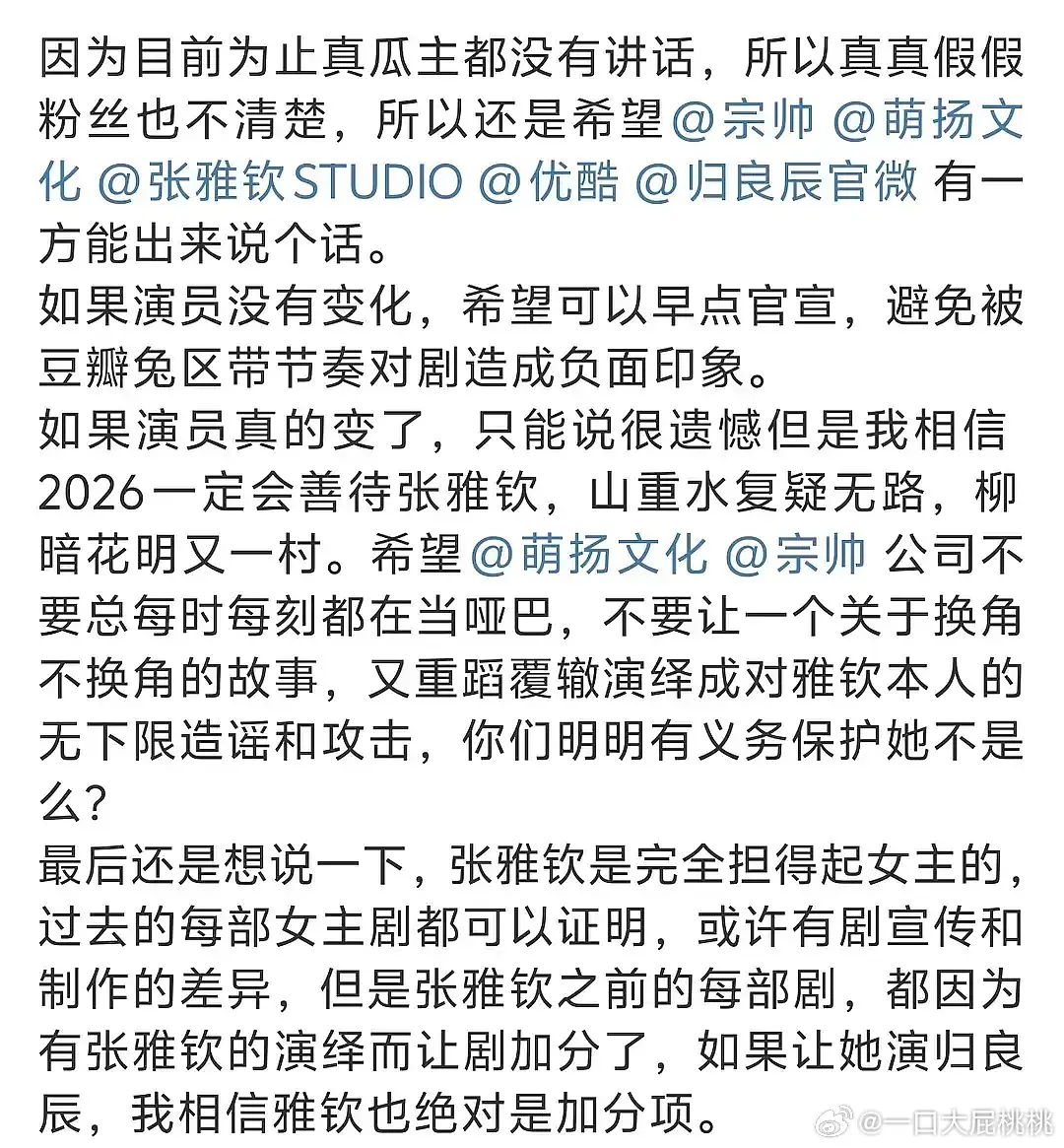 因为目前为止真瓜主都没有讲话，所以真真假假粉丝也不清楚，所以还是希望@宗帅 @萌扬文化 @张雅钦STUDIO @优酷 @归良辰官微 有一方能出来说个话。
如果演员没有变化，希望可以早点官宣，避免被豆瓣兔区带节奏对剧造成负面印象。
如果演员真的变了，只能说很遗憾但是我相信2026一定会善待张雅钦，山重水复疑无路，柳暗花明又一村。希望@萌扬文化 @宗帅 公司不要总每时每刻都在当哑巴，不要让一个关于换角不换角的故事，又重蹈覆辙演绎成对雅钦本人的无下限造谣和攻击，你们明明有义务保护她不是么？
最后还是想说一下，张雅钦是完全担得起女主的，过去的每部女主剧都可以证明，或许有剧宣传和制作的差异，但是张雅钦之前的每部剧，都因为有张雅钦的演绎而让剧加分了，如果让她演归良辰，我相信雅钦也绝对是加分项。

@一口大屁桃桃